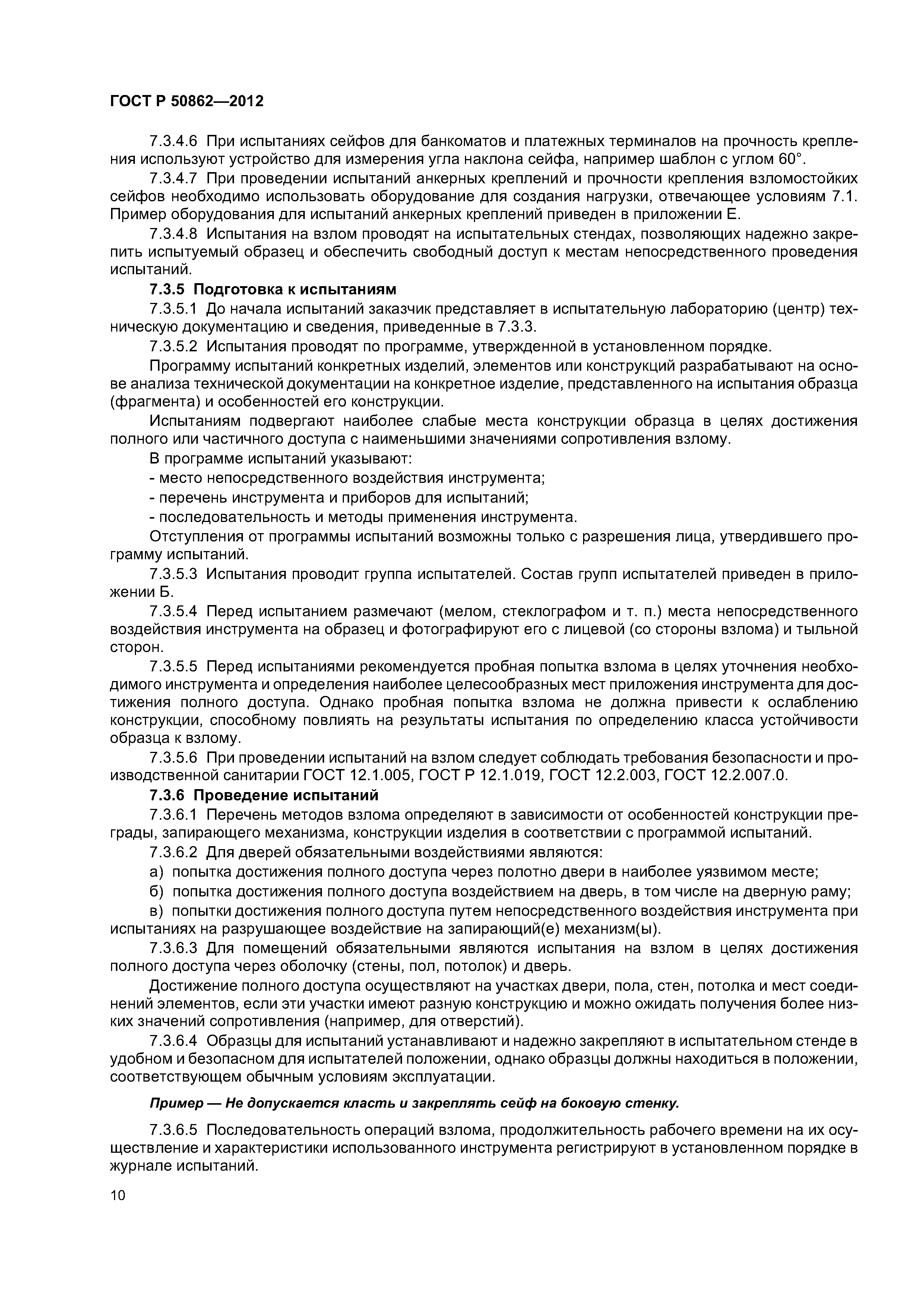 ГОСТ Р 50862—2012

7.3.4.6 При испытаниях сейфов для банкоматов и платежных терминалов на прочность крепления используют устройство для измерения угла наклона сейфа, например шаблон с углом 60°.

7.3.4.7 При проведении испытаний анкерных креплений и прочности крепления взломостойких сейфов необходимо использовать оборудование для создания нагрузки, отвечающее условиям 7.1. Пример оборудования для испытаний анкерных креплений приведен в приложении Е.

7.3.4.8 Испытания на взлом проводят на испытательных стендах, позволяющих надежно закрепить испытуемый образец и обеспечить свободный доступ к местам непосредственного проведения испытаний.

7.3.5 Подготовка к испытаниям

7.3.5.1 До начала испытаний заказчик представляет в испытательную лабораторию (центр) техническую документацию и сведения, приведенные в 7.3.3.

7.3.5.2 Испытания проводят по программе, утвержденной в установленном порядке.

Программу испытаний конкретных изделий, элементов или конструкций разрабатывают на основе анализа технической документации на конкретное изделие, представленного на испытания образца (фрагмента) и особенностей его конструкции.

Испытаниям подвергают наиболее слабые места конструкции образца в целях достижения полного или частичного доступа с наименьшими значениями сопротивления взлому.

В программе испытаний указывают:

- место непосредственного воздействия инструмента;

- перечень инструмента и приборов для испытаний;

- последовательность и методы применения инструмента.

Отступления от программы испытаний возможны только с разрешения лица, утвердившего программу испытаний.

7.3.5.3 Испытания проводит группа испытателей. Состав групп испытателей приведен в приложении Б.

7.3.5.4 Перед испытанием размечают (мелом, стеклографом и т. п.) места непосредственного воздействия инструмента на образец и фотографируют его с лицевой (со стороны взлома) и тыльной сторон.

7.3.5.5 Перед испытаниями рекомендуется пробная попытка взлома в целях уточнения необходимого инструмента и определения наиболее целесообразных мест приложения инструмента для достижения полного доступа. Однако пробная попытка взлома не должна привести к ослаблению конструкции, способному повлиять на результаты испытания по определению класса устойчивости образца к взлому.

7.3.5.6 При проведении испытаний на взлом следует соблюдать требования безопасности и производственной санитарии ГОСТ 12.1.005, ГОСТ Р 12.1.019, ГОСТ 12.2.003, ГОСТ 12.2.007.0.

7.3.6 Проведение испытаний

7.3.6.1 Перечень методов взлома определяют в зависимости от особенностей конструкции преграды, запирающего механизма, конструкции изделия в соответствии с программой испытаний.

7.3.6.2 Для дверей обязательными воздействиями являются:

а) попытка достижения полного доступа через полотно двери в наиболее уязвимом месте;

б) попытка достижения полного доступа воздействием на дверь, в том числе на дверную раму;

в) попытки достижения полного доступа путем непосредственного воздействия инструмента при испытаниях на разрушающее воздействие на запирающий(е) механизм(ы).

7.3.6.3 Для помещений обязательными являются испытания на взлом в целях достижения полного доступа через оболочку (стены, пол, потолок) и дверь.

Достижение полного доступа осуществляют на участках двери, пола, стен, потолка и мест соединений элементов, если эти участки имеют разную конструкцию и можно ожидать получения более низких значений сопротивления (например, для отверстий).

7.3.6.4 Образцы для испытаний устанавливают и надежно закрепляют в испытательном стенде в удобном и безопасном для испытателей положении, однако образцы должны находиться в положении, соответствующем обычным условиям эксплуатации.

Пример — Не допускается класть и закреплять сейф на боковую стенку.

7.3.6.5 Последовательность операций взлома, продолжительность рабочего времени на их осуществление и характеристики использованного инструмента регистрируют в установленном порядке в журнале испытаний.

10